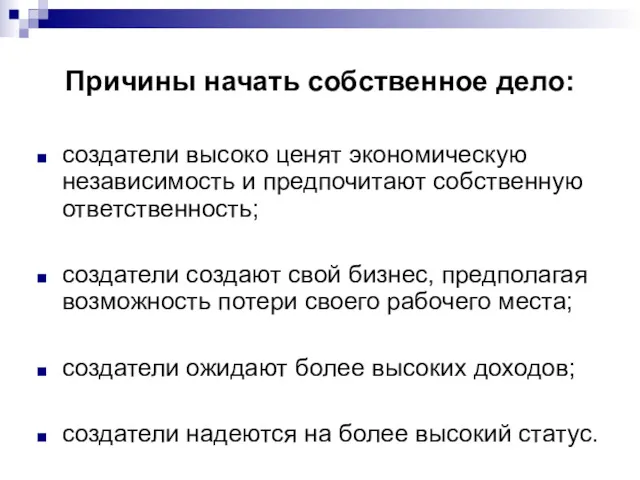 Причины начать собственное дело:

создатели высоко ценят экономическую независимость и предпочитают собственную ответственность;

создатели создают свой бизнес, предполагая возможность потери своего рабочего места;

создатели ожидают более высоких доходов;

создатели надеются на более высокий статус.